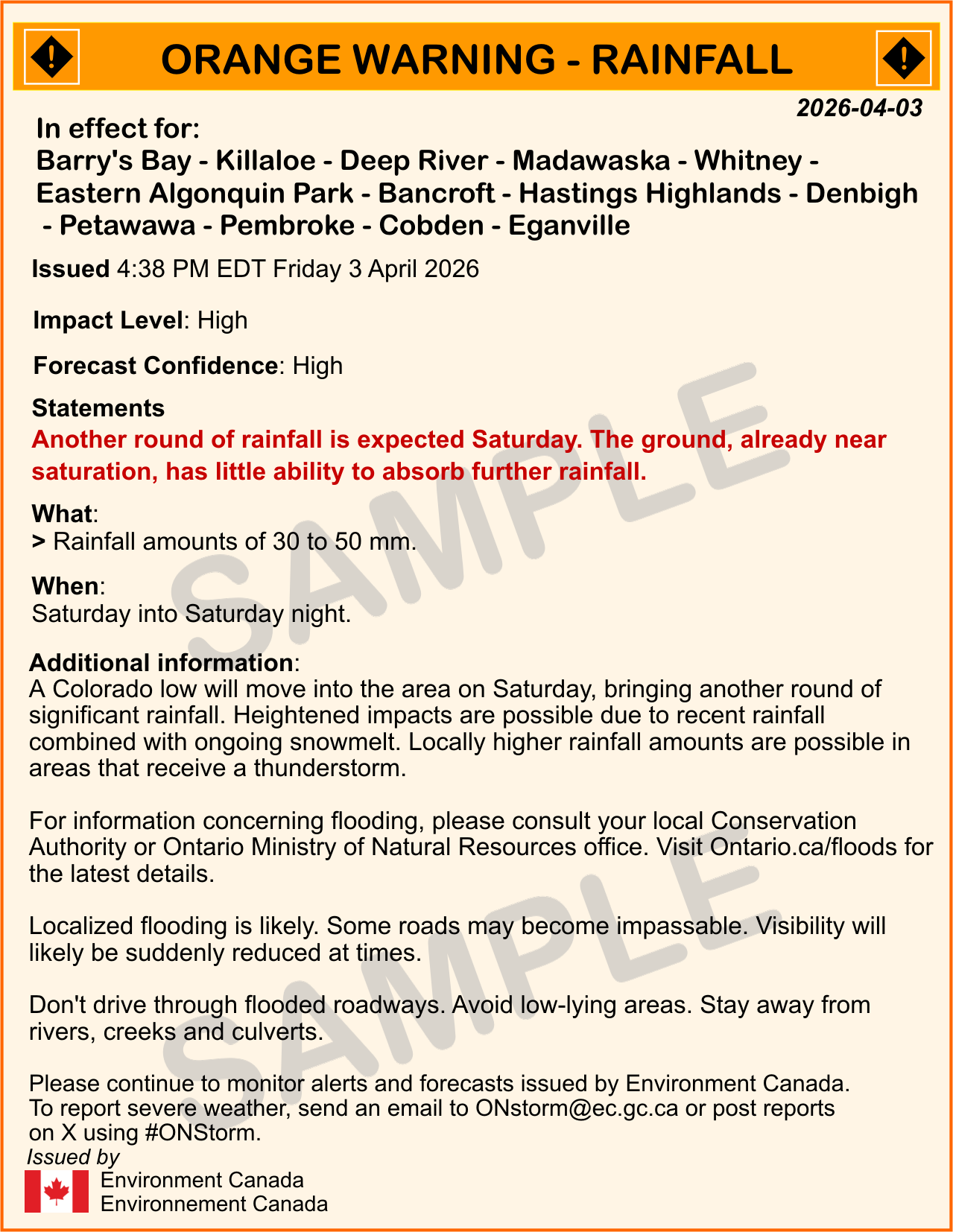 ORANGE WARNING - RAINFALL

2026-04-03

In effect for:
Barry's Bay - Killaloe - Deep River - Madawaska - Whitney - Eastern Algonquin Park - Bancroft - Hastings Highlands - Denbigh - Petawawa - Pembroke - Cobden - Eganville

Issued 4:38 PM EDT Friday 3 April 2026

Impact Level: High

Forecast Confidence: High

Statements
Another round of rainfall is expected Saturday. The ground, already near saturation, has little ability to absorb further rainfall.

What:
> Rainfall amounts of 30 to 50 mm.

When:
Saturday into Saturday night.

Additional information:
A Colorado low will move into the area on Saturday, bringing another round of significant rainfall. Heightened impacts are possible due to recent rainfall combined with ongoing snowmelt. Locally higher rainfall amounts are possible in areas that receive a thunderstorm.

For information concerning flooding, please consult your local Conservation Authority or Ontario Ministry of Natural Resources office. Visit Ontario.ca/floods for the latest details.

Localized flooding is likely. Some roads may become impassable. Visibility will likely be suddenly reduced at times.

Don't drive through flooded roadways. Avoid low-lying areas. Stay away from rivers, creeks and culverts.

Please continue to monitor alerts and forecasts issued by Environment Canada. To report severe weather, send an email to ONstorm@ec.gc.ca or post reports on X using #ONStorm.

Issued by
Environment Canada
Environnement Canada

SAMPLE